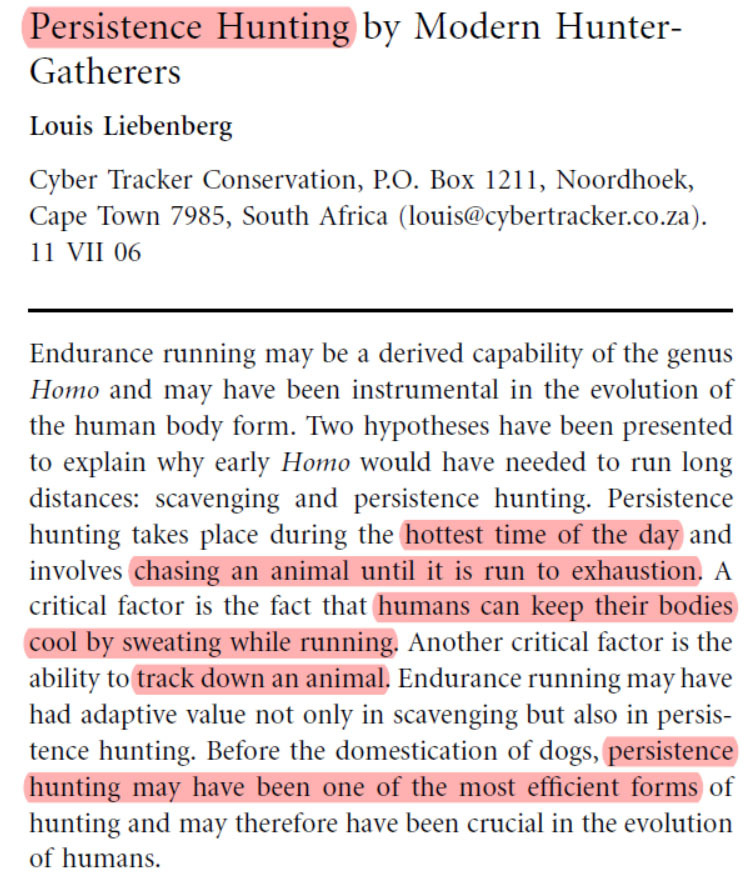 Persistence Hunting by Modern Hunter-Gatherers

Louis Liebenberg

Cyber Tracker Conservation, P.O. Box 1211, Noordhoek, Cape Town 7985, South Africa (louis@cybertracker.co.za). 11 VII 06

Endurance running may be a derived capability of the genus Homo and may have been instrumental in the evolution of the human body form. Two hypotheses have been presented to explain why early Homo would have needed to run long distances: scavenging and persistence hunting. Persistence hunting takes place during the hottest time of the day and involves chasing an animal until it is run to exhaustion. A critical factor is the fact that humans can keep their bodies cool by sweating while running. Another critical factor is the ability to track down an animal. Endurance running may have had adaptive value not only in scavenging but also in persistence hunting. Before the domestication of dogs, persistence hunting may have been one of the most efficient forms of hunting and may therefore have been crucial in the evolution of humans.